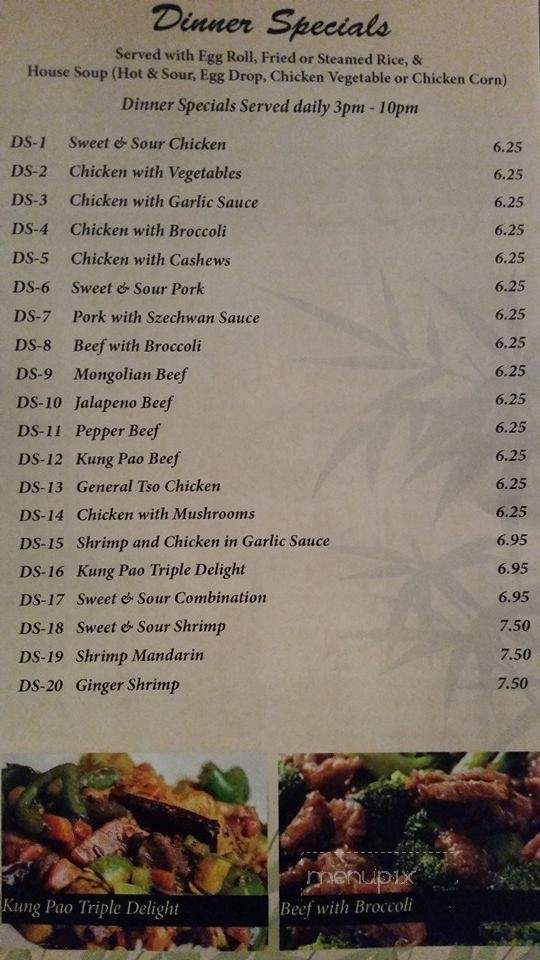 Dinner Specials

Served with Egg Roll, Fried or Steamed Rice, & House Soup (Hot & Sour, Egg Drop, Chicken Vegetable or Chicken Corn)

Dinner Specials Served daily 3pm - 10pm

| | | |
|---|---|---|
| DS-1 | Sweet & Sour Chicken | 6.25 |
| DS-2 | Chicken with Vegetables | 6.25 |
| DS-3 | Chicken with Garlic Sauce | 6.25 |
| DS-4 | Chicken with Broccoli | 6.25 |
| DS-5 | Chicken with Cashews | 6.25 |
| DS-6 | Sweet & Sour Pork | 6.25 |
| DS-7 | Pork with Szechwan Sauce | 6.25 |
| DS-8 | Beef with Broccoli | 6.25 |
| DS-9 | Mongolian Beef | 6.25 |
| DS-10 | Jalapeno Beef | 6.25 |
| DS-11 | Pepper Beef | 6.25 |
| DS-12 | Kung Pao Beef | 6.25 |
| DS-13 | General Tso Chicken | 6.25 |
| DS-14 | Chicken with Mushrooms | 6.25 |
| DS-15 | Shrimp and Chicken in Garlic Sauce | 6.95 |
| DS-16 | Kung Pao Triple Delight | 6.95 |
| DS-17 | Sweet & Sour Combination | 6.95 |
| DS-18 | Sweet & Sour Shrimp | 7.50 |
| DS-19 | Shrimp Mandarin | 7.50 |
| DS-20 | Ginger Shrimp | 7.50 |

Kung Pao Triple Delight

menupix

Beef with Broccoli